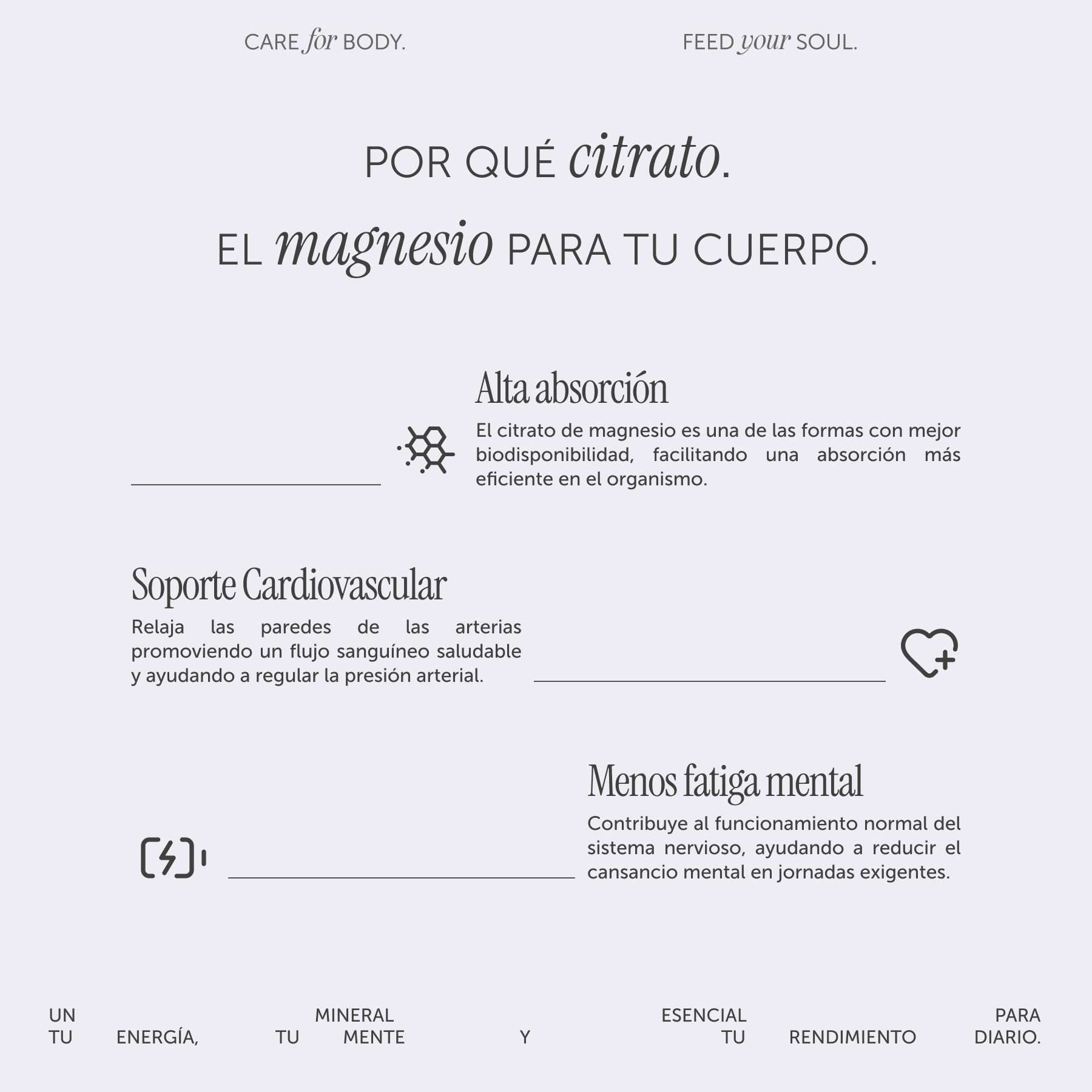 CARE for BODY.

FEED your SOUL.

POR QUÉ citrato.

EL magnesio PARA TU CUERPO.

Alta absorción

El citrato de magnesio es una de las formas con mejor biodisponibilidad, facilitando una absorción más eficiente en el organismo.

Soporte Cardiovascular

Relaja las paredes de las arterias promoviendo un flujo sanguíneo saludable y ayudando a regular la presión arterial.

Menos fatiga mental

Contribuye al funcionamiento normal del sistema nervioso, ayudando a reducir el cansancio mental en jornadas exigentes.

UN MINERAL ESENCIAL PARA TU ENERGÍA, TU MENTE Y TU RENDIMIENTO DIARIO.